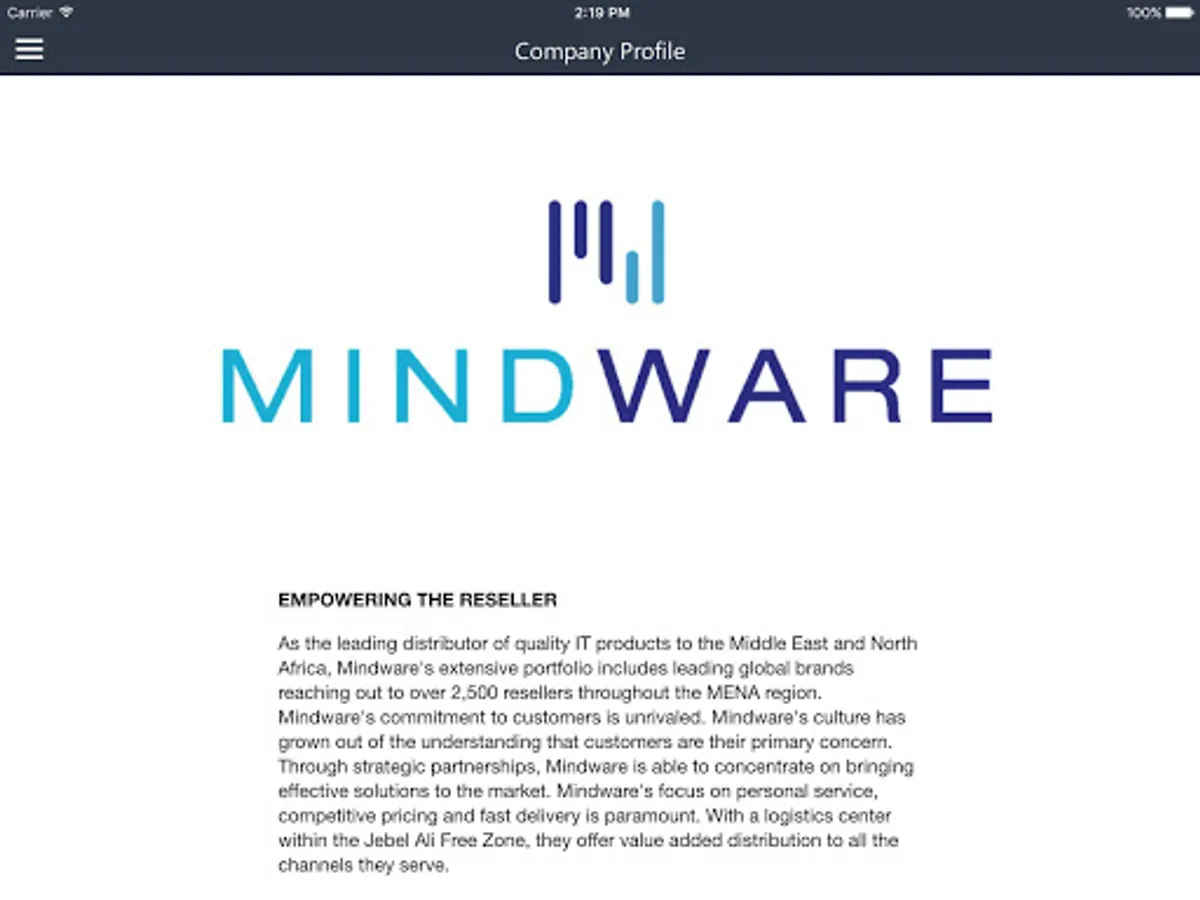 Carrier

2:19 PM

100%

Company Profile

MINDWARE

EMPOWERING THE RESELLER

As the leading distributor of quality IT products to the Middle East and North Africa, Mindware's extensive portfolio includes leading global brands reaching out to over 2,500 resellers throughout the MENA region. Mindware's commitment to customers is unrivaled. Mindware's culture has grown out of the understanding that customers are their primary concern. Through strategic partnerships, Mindware is able to concentrate on bringing effective solutions to the market. Mindware's focus on personal service, competitive pricing and fast delivery is paramount. With a logistics center within the Jebel Ali Free Zone, they offer value added distribution to all the channels they serve.